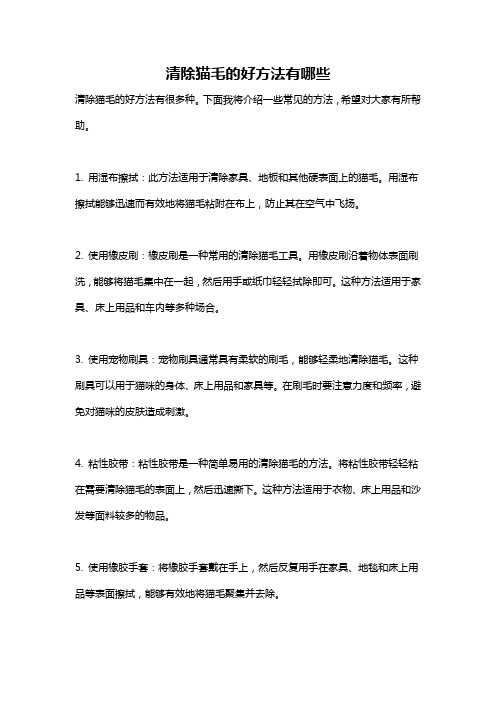 清除猫毛的好方法有哪些

清除猫毛的好方法有很多种。下面我将介绍一些常见的方法，希望对大家有所帮助。

1. 用湿布擦拭：此方法适用于清除家具、地板和其他硬表面上的猫毛。用湿布擦拭能够迅速而有效地将猫毛粘附在布上，防止其在空气中飞扬。

2. 使用橡皮刷：橡皮刷是一种常用的清除猫毛工具。用橡皮刷沿着物体表面刷洗，能够将猫毛集中在一起，然后用手或纸巾轻轻拭除即可。这种方法适用于家具、床上用品和车内等多种场合。

3. 使用宠物刷具：宠物刷具通常具有柔软的刷毛，能够轻柔地清除猫毛。这种刷具可以用于猫咪的身体、床上用品和家具等。在刷毛时要注意力度和频率，避免对猫咪的皮肤造成刺激。

4. 粘性胶带：粘性胶带是一种简单易用的清除猫毛的方法。将粘性胶带轻轻粘在需要清除猫毛的表面上，然后迅速撕下。这种方法适用于衣物、床上用品和沙发等面料较多的物品。

5. 使用橡胶手套：将橡胶手套戴在手上，然后反复用手在家具、地毯和床上用品等表面擦拭，能够有效地将猫毛聚集并去除。